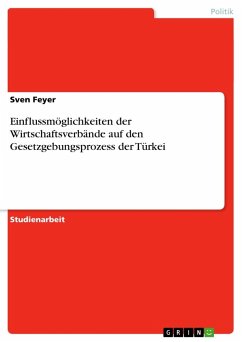 Politik

Sven Feyer

Einflussmöglichkeiten der Wirtschaftsverbände auf den Gesetzgebungsprozess der Türkei

Studienarbeit

GRIN